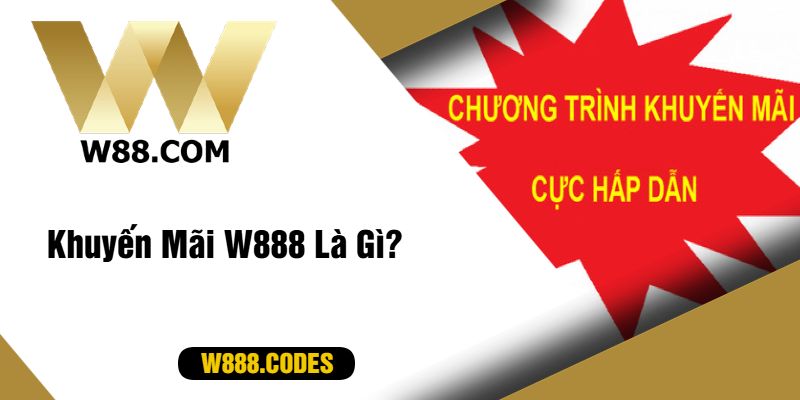 W88.COM

CHƯƠNG TRÌNH KHUYẾN MÃI

CỰC HẤP DẪN

Khuyến Mãi W888 Là Gì?

W888.CODES